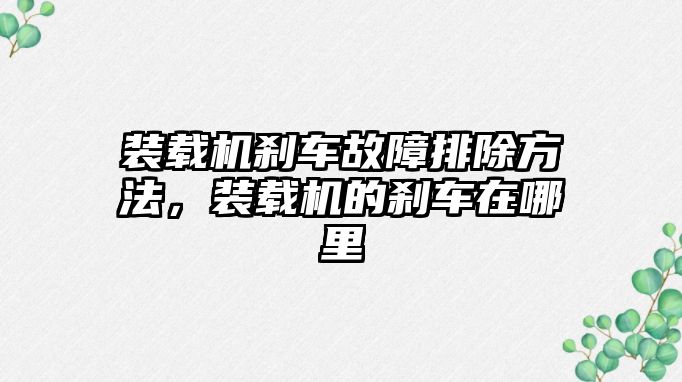 装载机刹车故障排除方法，装载机的刹车在哪里